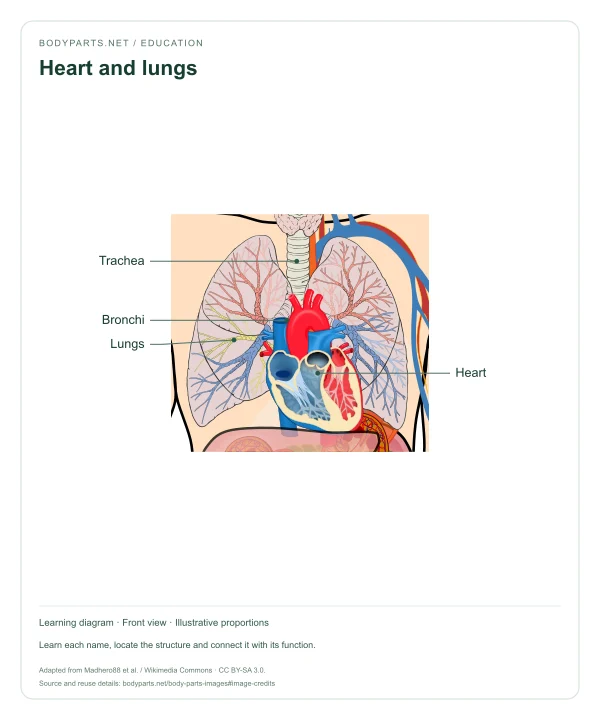 BODYPARTS.NET / EDUCATION

Heart and lungs

Trachea

Bronchi

Lungs

Heart

Learning diagram · Front view · Illustrative proportions

Learn each name, locate the structure and connect it with its function.

Adapted from Madhero88 et al. / Wikimedia Commons · CC BY-SA 3.0.

Source and reuse details: bodyparts.net/body-parts-images#image-credits